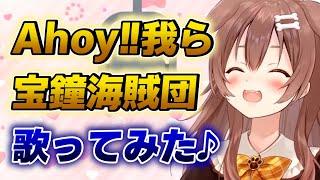 Ahoy!!我ら
宝鐘海賊団
歌ってみた♪